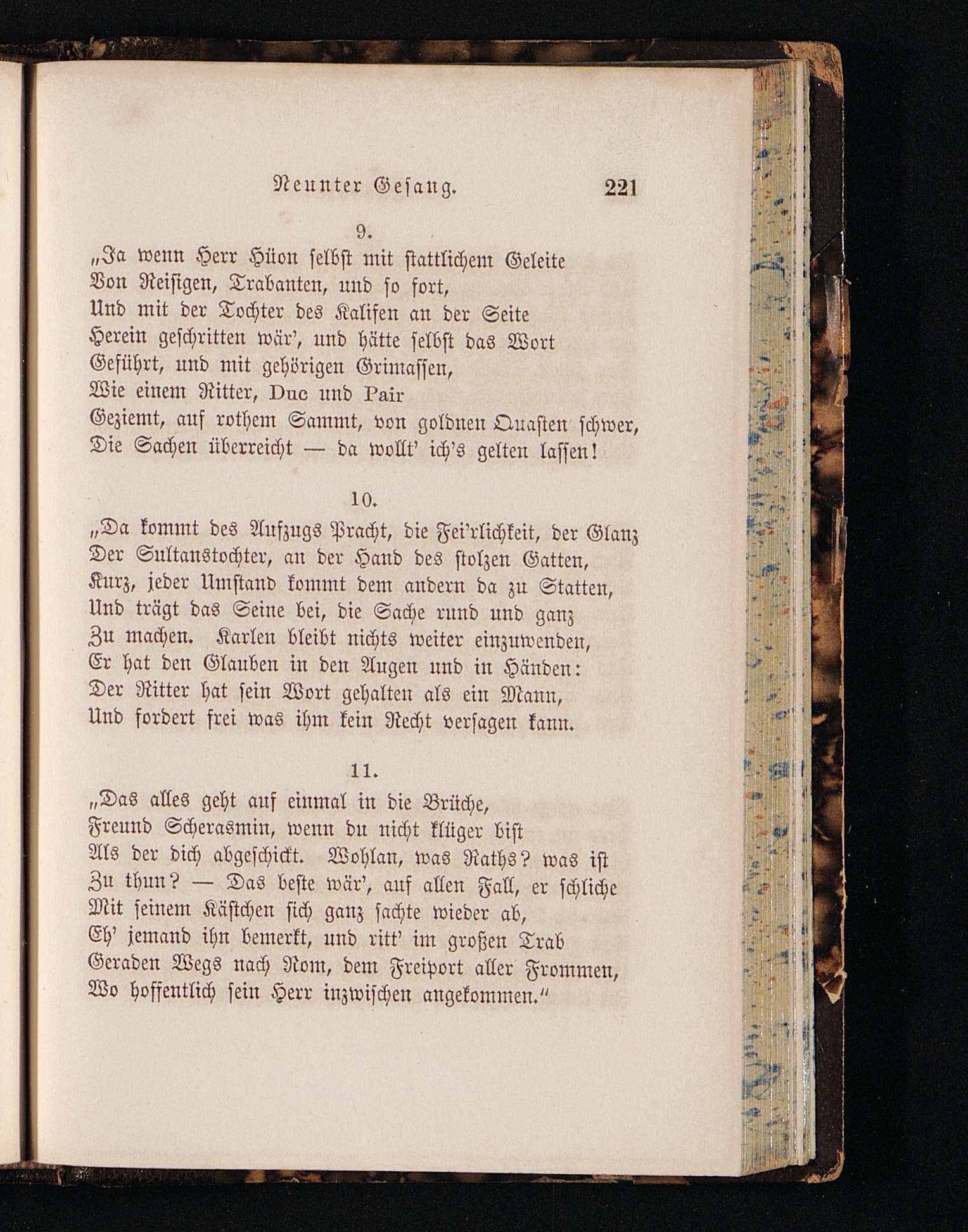 Neunter Gesang. 221

9.

„Ja wenn Herr Hüon selbst mit stattlichem Geleite
Von Reisigen, Trabanten, und so fort,
Und mit der Tochter des Kalifen an der Seite
Herein geschritten wär', und hätte selbst das Wort
Geführt, und mit gehörigen Grimassen,
Wie einem Ritter, Duc und Pair
Geziemt, auf rothem Sammt, von goldnen Quasten schwer,
Die Sachen überreicht — da wollt' ich's gelten lassen!

10.

„Da kommt des Aufzugs Pracht, die Fei'rlichkeit, der Glanz
Der Sultanstochter, an der Hand des stolzen Gatten,
Kurz, jeder Umstand kommt dem andern da zu Statten,
Und trägt das Seine bei, die Sache rund und ganz
Zu machen. Karlen bleibt nichts weiter einzuwenden,
Er hat den Glauben in den Augen und in Händen:
Der Ritter hat sein Wort gehalten als ein Mann,
Und fordert frei was ihm kein Recht versagen kann.

11.

„Das alles geht auf einmal in die Brüche,
Freund Scherasmin, wenn du nicht klüger bist
Als der dich abgeschickt. Wohlan, was Raths? was ist
Zu thun? — Das beste wär', auf allen Fall, er schliche
Mit seinem Kästchen sich ganz sachte wieder ab,
Eh' jemand ihn bemerkt, und ritt' im großen Trab
Geraden Wegs nach Rom, dem Freiport aller Frommen,
Wo hoffentlich sein Herr inzwischen angekommen."